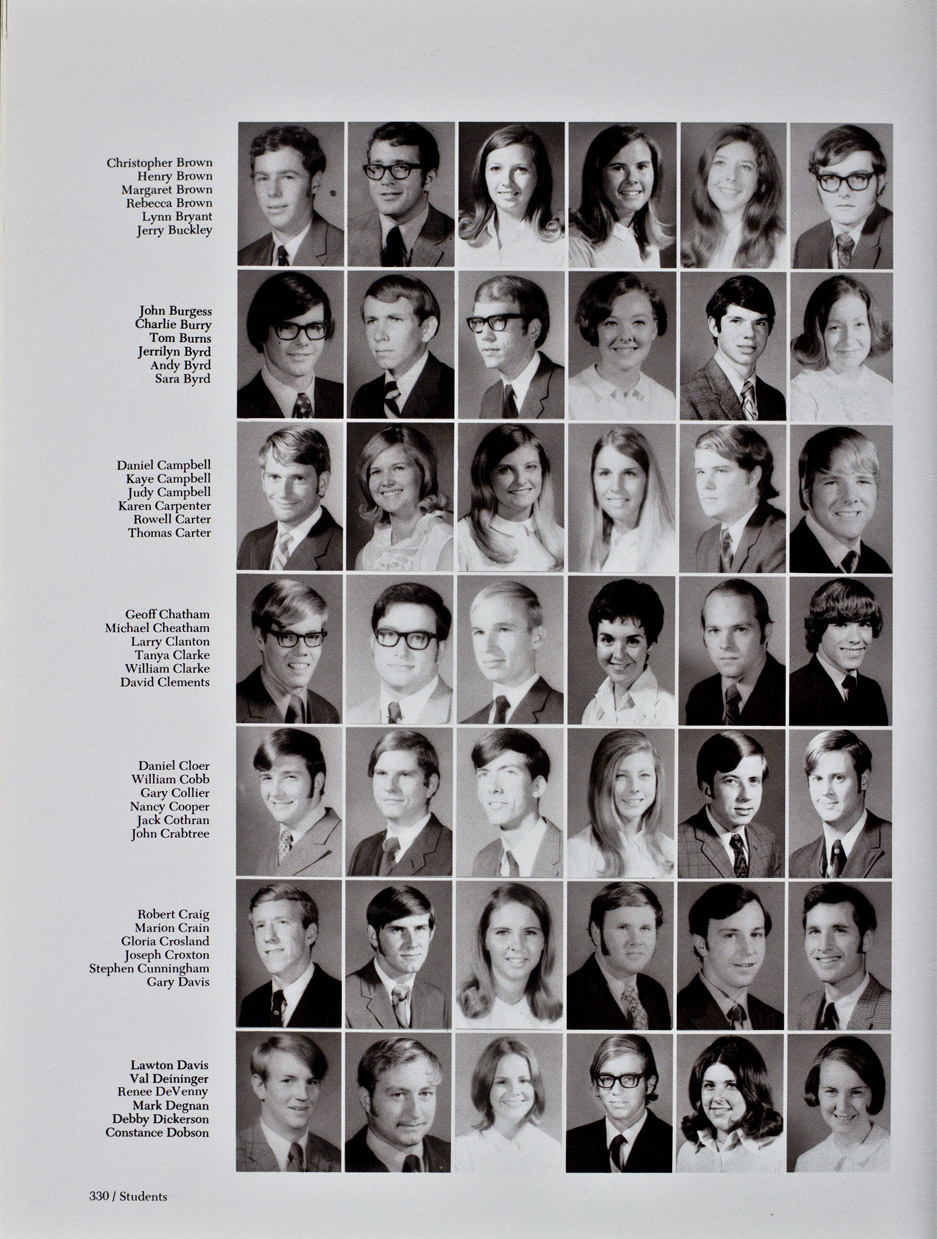 Christopher Brown
Henry Brown
Margaret Brown
Rebecca Brown
Lynn Bryant
Jerry Buckley

John Burgess
Charlie Burry
Tom Burns
Jerrilyn Byrd
Andy Byrd
Sara Byrd

Daniel Campbell
Kaye Campbell
Judy Campbell
Karen Carpenter
Rowell Carter
Thomas Carter

Geoff Chatham
Michael Cheatham
Larry Clanton
Tanya Clarke
William Clarke
David Clements

Daniel Cloer
William Cobb
Gary Collier
Nancy Cooper
Jack Cothran
John Crabtree

Robert Craig
Marion Crain
Gloria Crosland
Joseph Croxton
Stephen Cunningham
Gary Davis

Lawton Davis
Val Deininger
Renee DeVenny
Mark Degnan
Debby Dickerson
Constance Dobson

330 / Students